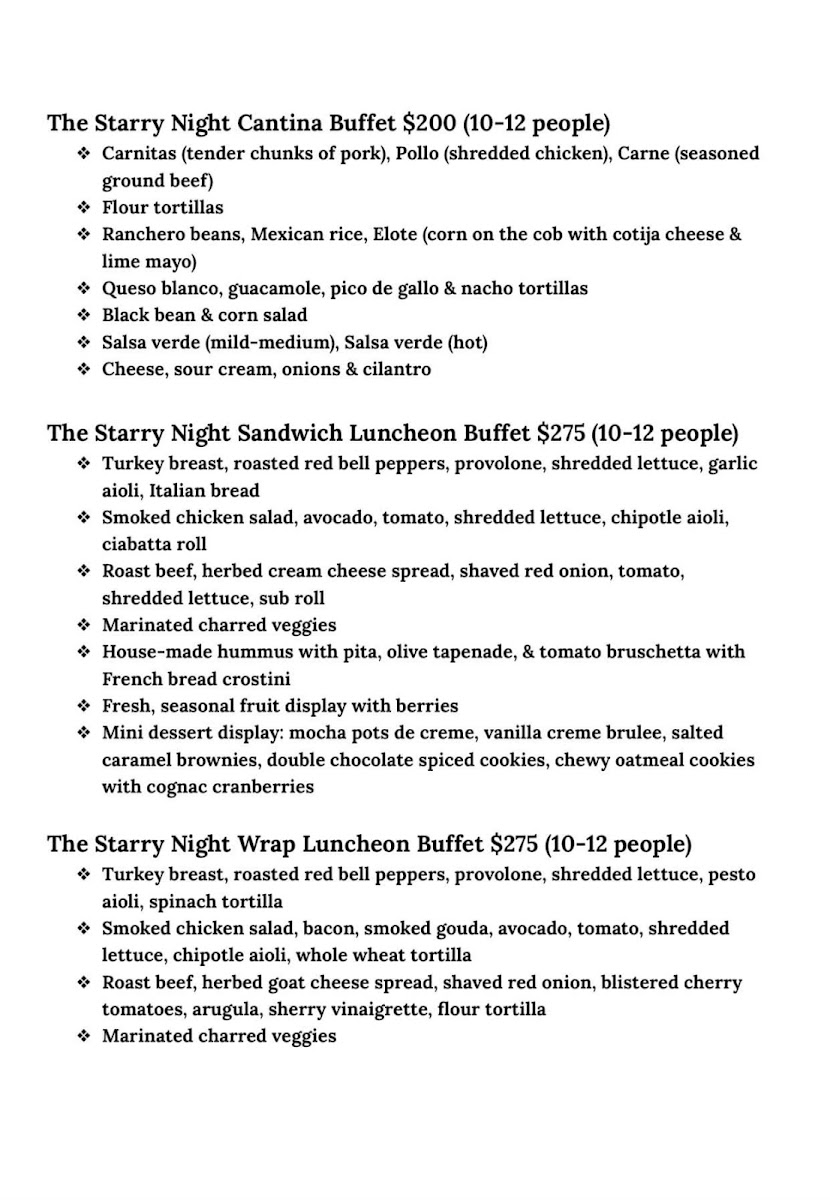 The Starry Night Cantina Buffet \$200 (10-12 people)

❖ Carnitas (tender chunks of pork), Pollo (shredded chicken), Carne (seasoned ground beef)
❖ Flour tortillas
❖ Ranchero beans, Mexican rice, Elote (corn on the cob with cotija cheese & lime mayo)
❖ Queso blanco, guacamole, pico de gallo & nacho tortillas
❖ Black bean & corn salad
❖ Salsa verde (mild-medium), Salsa verde (hot)
❖ Cheese, sour cream, onions & cilantro

The Starry Night Sandwich Luncheon Buffet \$275 (10-12 people)

❖ Turkey breast, roasted red bell peppers, provolone, shredded lettuce, garlic aioli, Italian bread
❖ Smoked chicken salad, avocado, tomato, shredded lettuce, chipotle aioli, ciabatta roll
❖ Roast beef, herbed cream cheese spread, shaved red onion, tomato, shredded lettuce, sub roll
❖ Marinated charred veggies
❖ House-made hummus with pita, olive tapenade, & tomato bruschetta with French bread crostini
❖ Fresh, seasonal fruit display with berries
❖ Mini dessert display: mocha pots de creme, vanilla creme brulee, salted caramel brownies, double chocolate spiced cookies, chewy oatmeal cookies with cognac cranberries

The Starry Night Wrap Luncheon Buffet \$275 (10-12 people)

❖ Turkey breast, roasted red bell peppers, provolone, shredded lettuce, pesto aioli, spinach tortilla
❖ Smoked chicken salad, bacon, smoked gouda, avocado, tomato, shredded lettuce, chipotle aioli, whole wheat tortilla
❖ Roast beef, herbed goat cheese spread, shaved red onion, blistered cherry tomatoes, arugula, sherry vinaigrette, flour tortilla
❖ Marinated charred veggies